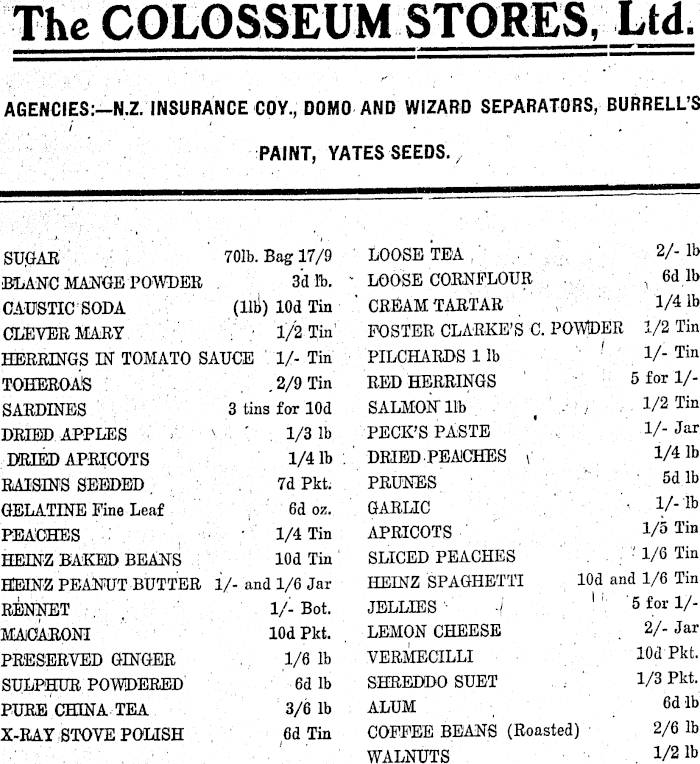 The COLOSSEUM STORES, Ltd.

AGENCIES:—N.Z. INSURANCE COY., DOMO AND WIZARD SEPARATORS, BURRELL'S PAINT, YATES SEEDS.

SUGAR 70lb. Bag 17/9
BLANC MANGE POWDER 3d lb.
CAUSTIC SODA (1lb) 10d Tin
CLEVER MARY 1/2 Tin
HERRINGS IN TOMATO SAUCE 1/- Tin
TOHEROAS 2/9 Tin
SARDINES 3 tins for 10d
DRIED APPLES 1/3 lb
DRIED APRICOTS 1/4 lb
RAISINS SEEDED 7d Pkt.
GELATINE Fine Leaf 6d oz.
PEACHES 1/4 Tin
HEINZ BAKED BEANS 10d Tin
HEINZ PEANUT BUTTER 1/- and 1/6 Jar
RENNET 1/- Bot.
MACARONI 10d Pkt.
PRESERVED GINGER 1/6 lb
SULPHUR POWDERED 6d lb
PURE CHINA TEA 3/6 lb
X-RAY STOVE POLISH 6d Tin

LOOSE TEA 2/- lb
LOOSE CORNFLOUR 6d lb
CREAM TARTAR 1/4 lb
FOSTER CLARKE'S C. POWDER 1/2 Tin
PILCHARDS 1 lb 1/- Tin
RED HERRINGS 5 for 1/-
SALMON 1lb 1/2 Tin
PECK'S PASTE 1/- Jar
DRIED PEACHES 1/4 lb
PRUNES 5d lb
GARLIC 1/- lb
APRICOTS 1/5 Tin
SLICED PEACHES 1/6 Tin
HEINZ SPAGHETTI 10d and 1/6 Tin
JELLIES 5 for 1/-
LEMON CHEESE 2/- Jar
VERMECILLI 10d Pkt.
SHREDDO SUET 1/3 Pkt.
ALUM 6d lb
COFFEE BEANS (Roasted) 2/6 lb
WALNUTS 1/2 lb